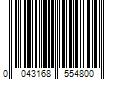 0 043168 554800